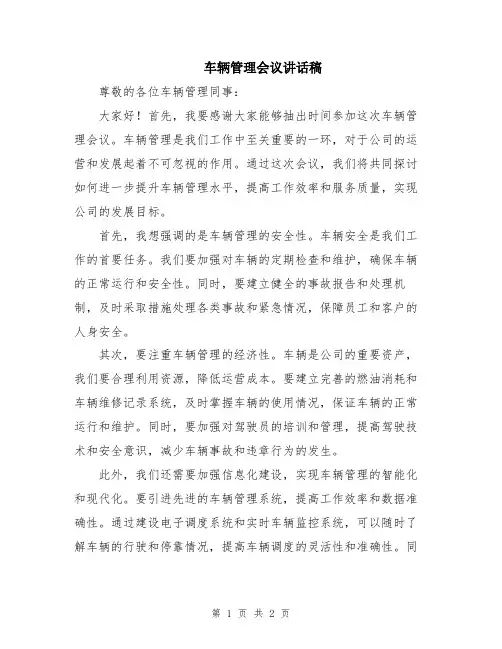 车辆管理会议讲话稿

尊敬的各位车辆管理同事：

大家好！首先，我要感谢大家能够抽出时间参加这次车辆管理会议。车辆管理是我们工作中至关重要的一环，对于公司的运营和发展起着不可忽视的作用。通过这次会议，我们将共同探讨如何进一步提升车辆管理水平，提高工作效率和服务质量，实现公司的发展目标。

首先，我想强调的是车辆管理的安全性。车辆安全是我们工作的首要任务。我们要加强对车辆的定期检查和维护，确保车辆的正常运行和安全性。同时，要建立健全的事故报告和处理机制，及时采取措施处理各类事故和紧急情况，保障员工和客户的人身安全。

其次，要注重车辆管理的经济性。车辆是公司的重要资产，我们要合理利用资源，降低运营成本。要建立完善的燃油消耗和车辆维修记录系统，及时掌握车辆的使用情况，保证车辆的正常运行和维护。同时，要加强对驾驶员的培训和管理，提高驾驶技术和安全意识，减少车辆事故和违章行为的发生。

此外，我们还需要加强信息化建设，实现车辆管理的智能化和现代化。要引进先进的车辆管理系统，提高工作效率和数据准确性。通过建设电子调度系统和实时车辆监控系统，可以随时了解车辆的行驶和停靠情况，提高车辆调度的灵活性和准确性。同

第 1 页 共 2 页